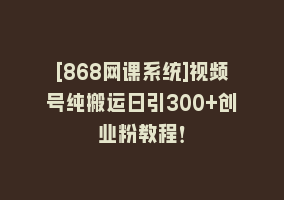 [868网课系统]视频号纯搬运日引300+创业粉教程！